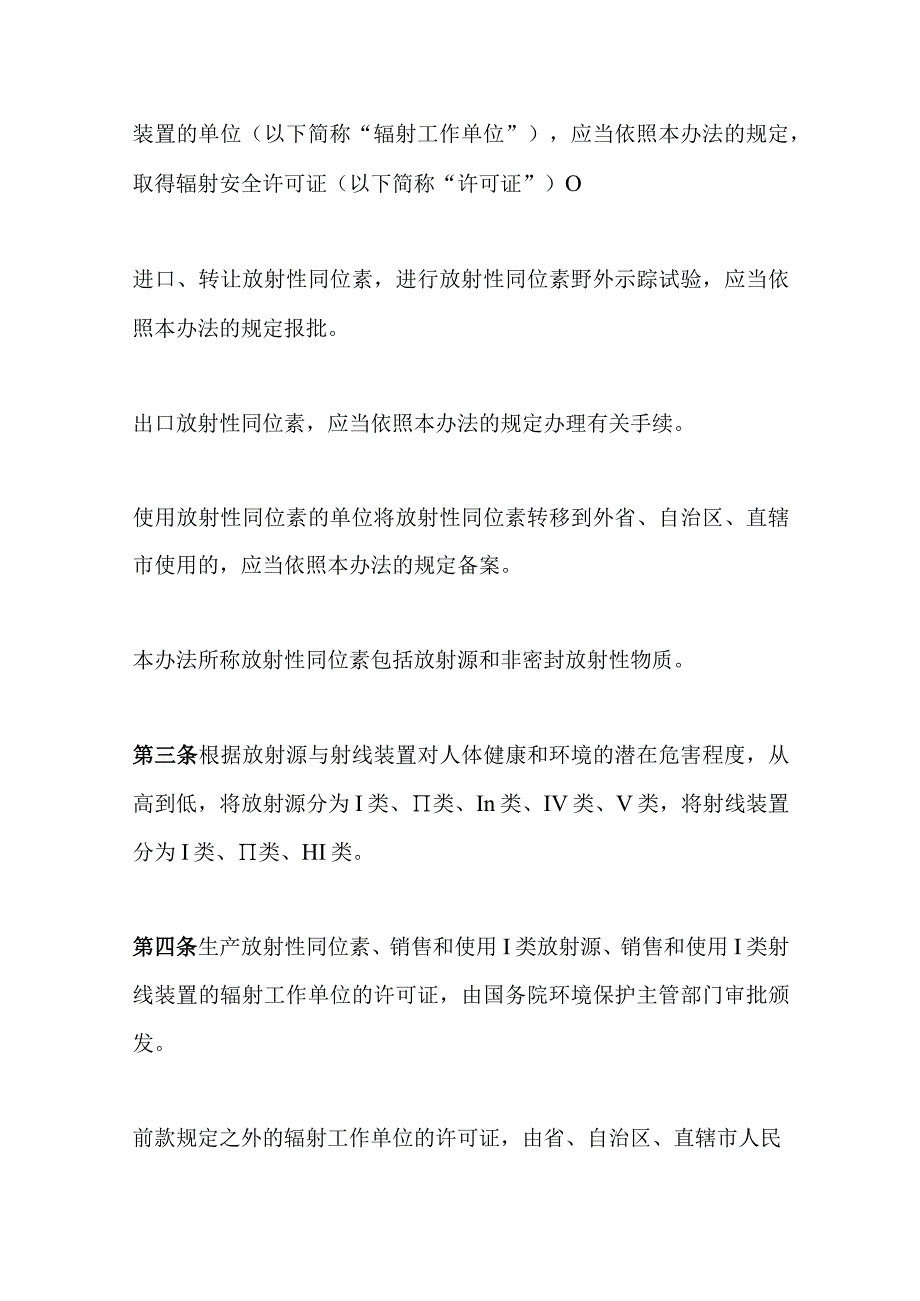 装置的单位（以下简称“辐射工作单位”），应当依照本办法的规定，取得辐射安全许可证（以下简称“许可证”）O

进口、转让放射性同位素，进行放射性同位素野外示踪试验，应当依照本办法的规定报批。

出口放射性同位素，应当依照本办法的规定办理有关手续。

使用放射性同位素的单位将放射性同位素转移到外省、自治区、直辖市使用的，应当依照本办法的规定备案。

本办法所称放射性同位素包括放射源和非密封放射性物质。

第三条根据放射源与射线装置对人体健康和环境的潜在危害程度，从高到低，将放射源分为I类、Π类、In类、IV类、V类，将射线装置分为I类、Π类、HI类。

第四条生产放射性同位素、销售和使用I类放射源、销售和使用I类射线装置的辐射工作单位的许可证，由国务院环境保护主管部门审批颁发。

前款规定之外的辐射工作单位的许可证，由省、自治区、直辖市人民